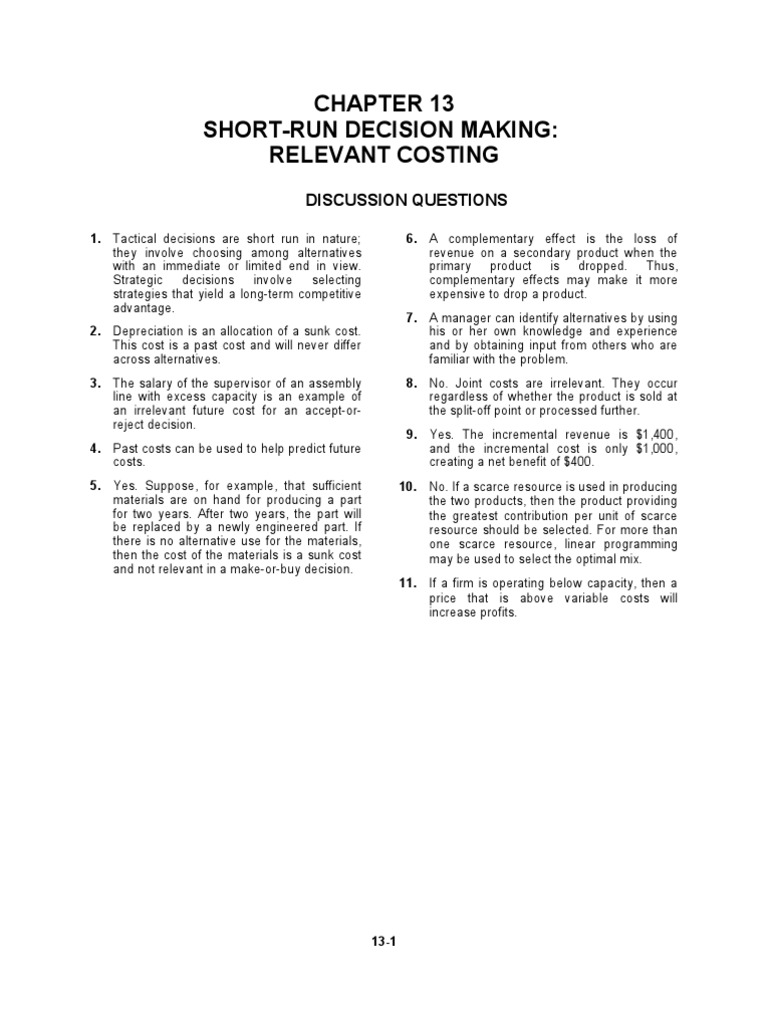 CHAPTER 13
SHORT-RUN DECISION MAKING:
RELEVANT COSTING

DISCUSSION QUESTIONS

1. Tactical decisions are short run in nature; they involve choosing among alternatives with an immediate or limited end in view. Strategic decisions involve selecting strategies that yield a long-term competitive advantage.

2. Depreciation is an allocation of a sunk cost. This cost is a past cost and will never differ across alternatives.

3. The salary of the supervisor of an assembly line with excess capacity is an example of an irrelevant future cost for an accept-or-reject decision.

4. Past costs can be used to help predict future costs.

5. Yes. Suppose, for example, that sufficient materials are on hand for producing a part for two years. After two years, the part will be replaced by a newly engineered part. If there is no alternative use for the materials, then the cost of the materials is a sunk cost and not relevant in a make-or-buy decision.

6. A complementary effect is the loss of revenue on a secondary product when the primary product is dropped. Thus, complementary effects may make it more expensive to drop a product.

7. A manager can identify alternatives by using his or her own knowledge and experience and by obtaining input from others who are familiar with the problem.

8. No. Joint costs are irrelevant. They occur regardless of whether the product is sold at the split-off point or processed further.

9. Yes. The incremental revenue is $1,400, and the incremental cost is only $1,000, creating a net benefit of $400.

10. No. If a scarce resource is used in producing the two products, then the product providing the greatest contribution per unit of scarce resource should be selected. For more than one scarce resource, linear programming may be used to select the optimal mix.

11. If a firm is operating below capacity, then a price that is above variable costs will increase profits.

13-1